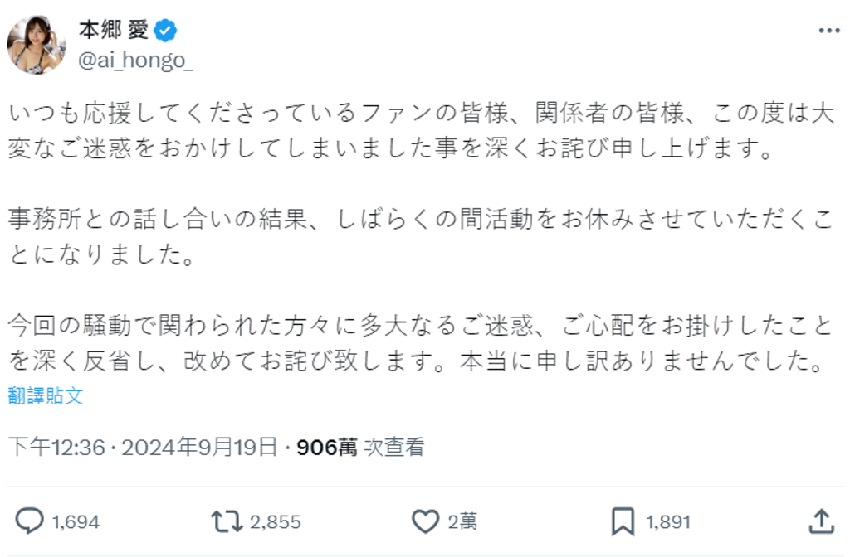 本郷 愛
@ai_hongo_

いつも応援してくださっているファンの皆様、関係者の皆様、この度は大変なご迷惑をおかけしてしまいました事を深くお詫び申し上げます。

事務所との話し合いの結果、しばらくの間活動をお休みさせていただくことになりました。

今回の騒動で関わられた方々に多大なるご迷惑、ご心配をお掛けしたことを深く反省し、改めてお詫び致します。本当に申し訳ありませんでした。

翻譯貼文

下午12:36 · 2024年9月19日 · 906萬 次查看

1,694 2,855 2萬 1,891